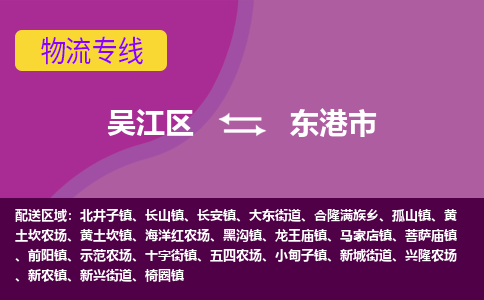 物流专线

吴江区 东港市

配送区域：北井子镇、长山镇、长安镇、大东街道、合隆满族乡、孤山镇、黄土坎农场、黄土坎镇、海洋红农场、黑沟镇、龙王庙镇、马家店镇、菩萨庙镇、前阳镇、示范农场、十字街镇、五四农场、小甸子镇、新城街道、兴隆农场、新农镇、新兴街道、椅圈镇